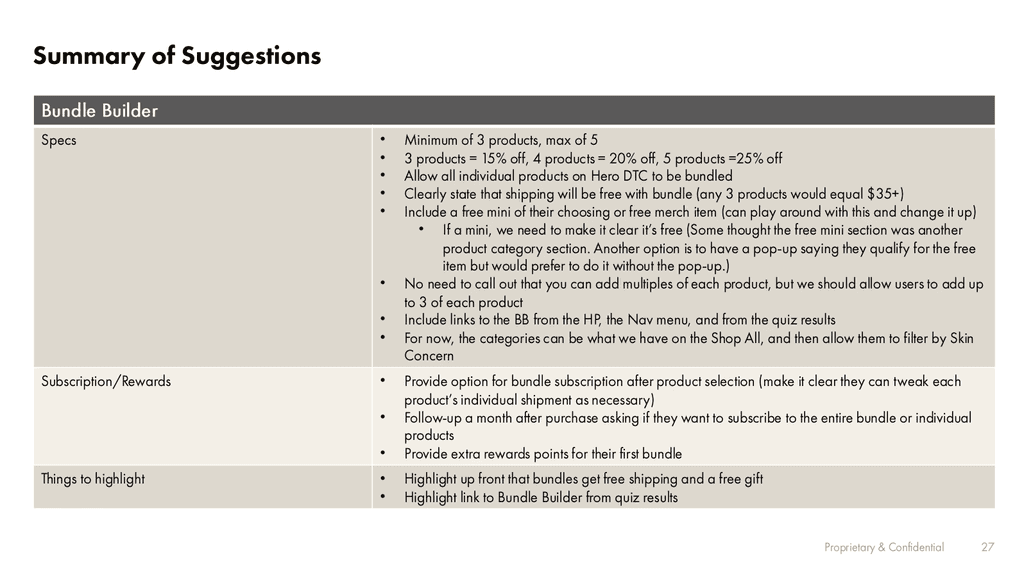 Summary of Suggestions

| Bundle Builder | |
|---|---|
| Specs | • Minimum of 3 products, max of 5 • 3 products = 15% off, 4 products = 20% off, 5 products =25% off • Allow all individual products on Hero DTC to be bundled • Clearly state that shipping will be free with bundle (any 3 products would equal $35+) • Include a free mini of their choosing or free merch item (can play around with this and change it up) • If a mini, we need to make it clear it's free (Some thought the free mini section was another product category section. Another option is to have a pop-up saying they qualify for the free item but would prefer to do it without the pop-up.) • No need to call out that you can add multiples of each product, but we should allow users to add up to 3 of each product • Include links to the BB from the HP, the Nav menu, and from the quiz results • For now, the categories can be what we have on the Shop All, and then allow them to filter by Skin Concern |
| Subscription/Rewards | • Provide option for bundle subscription after product selection (make it clear they can tweak each product's individual shipment as necessary) • Follow-up a month after purchase asking if they want to subscribe to the entire bundle or individual products • Provide extra rewards points for their first bundle |
| Things to highlight | • Highlight up front that bundles get free shipping and a free gift • Highlight link to Bundle Builder from quiz results |

Proprietary & Confidential 27